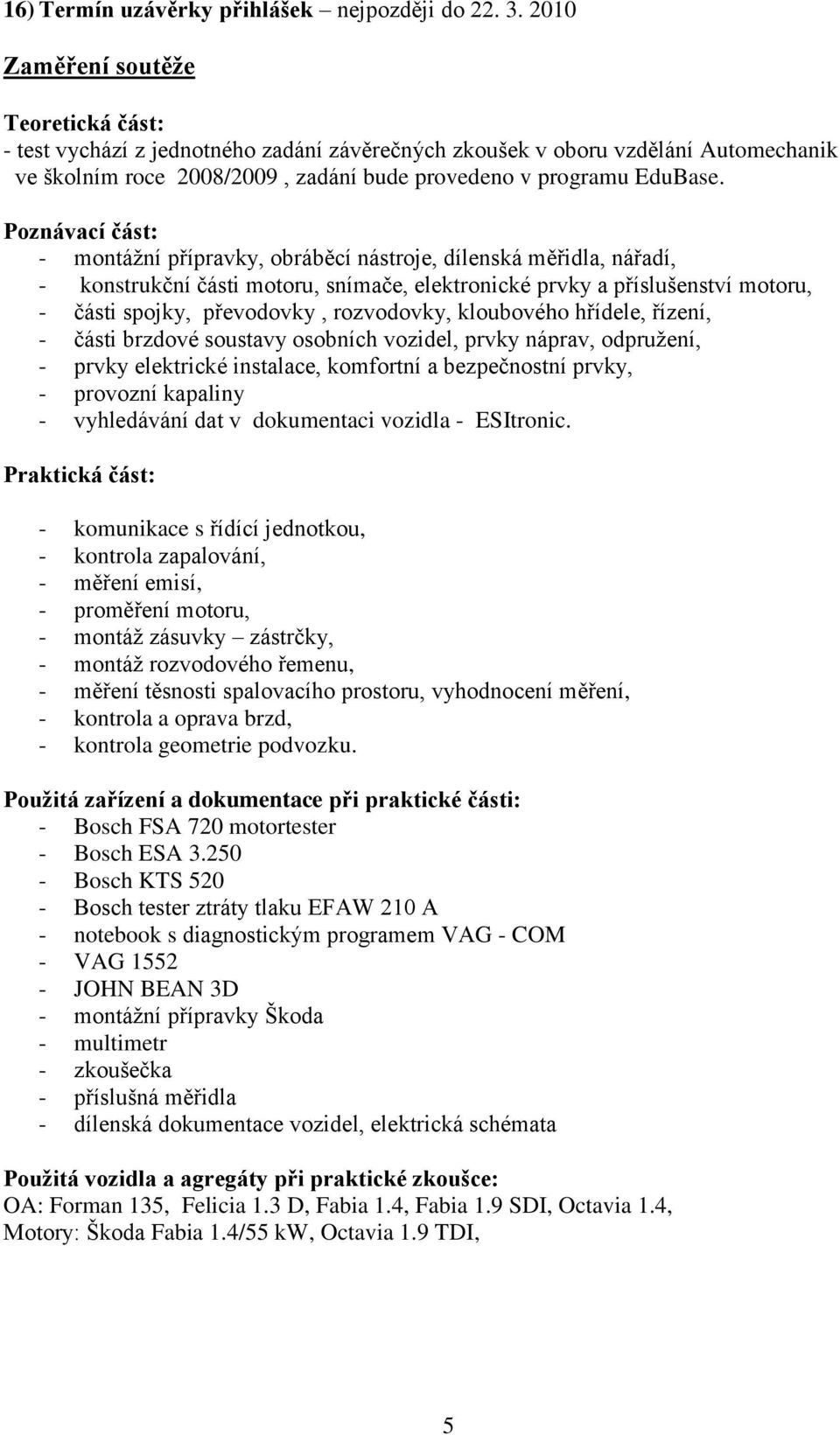 16) Termín uzávěrky přihlášek – nejpozději do 22. 3. 2010

Zaměření soutěže

Teoretická část:
- test vychází z jednotného zadání závěrečných zkoušek v oboru vzdělání Automechanik ve školním roce 2008/2009 , zadání bude provedeno v programu EduBase.

Poznávací část:
- montážní přípravky, obráběcí nástroje, dílenská měřidla, nářadí,
- konstrukční části motoru, snímače, elektronické prvky a příslušenství motoru,
- části spojky, převodovky , rozvodovky, kloubového hřídele, řízení,
- části brzdové soustavy osobních vozidel, prvky náprav, odpružení,
- prvky elektrické instalace, komfortní a bezpečnostní prvky,
- provozní kapaliny
- vyhledávání dat v dokumentaci vozidla - ESItronic.

Praktická část:

- komunikace s řídící jednotkou,
- kontrola zapalování,
- měření emisí,
- proměření motoru,
- montáž zásuvky – zástrčky,
- montáž rozvodového řemenu,
- měření těsnosti spalovacího prostoru, vyhodnocení měření,
- kontrola a oprava brzd,
- kontrola geometrie podvozku.

Použitá zařízení a dokumentace při praktické části:
- Bosch FSA 720 motortester
- Bosch ESA 3.250
- Bosch KTS 520
- Bosch tester ztráty tlaku EFAW 210 A
- notebook s diagnostickým programem VAG - COM
- VAG 1552
- JOHN BEAN 3D
- montážní přípravky Škoda
- multimetr
- zkoušečka
- příslušná měřidla
- dílenská dokumentace vozidel, elektrická schémata

Použitá vozidla a agregáty při praktické zkoušce:
OA: Forman 135, Felicia 1.3 D, Fabia 1.4, Fabia 1.9 SDI, Octavia 1.4,
Motory: Škoda Fabia 1.4/55 kW, Octavia 1.9 TDI,

5